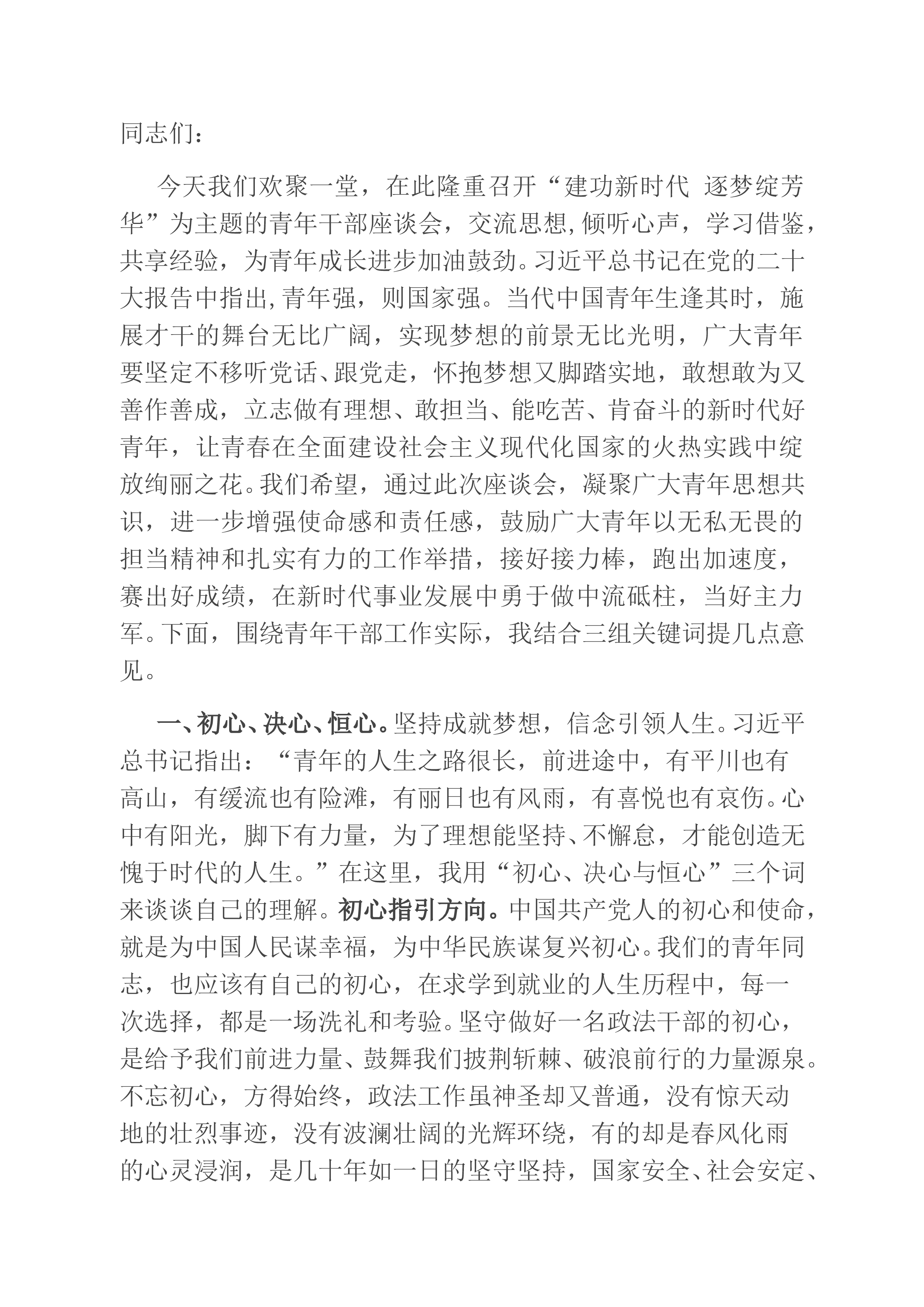 同志们：

今天我们欢聚一堂，在此隆重召开“建功新时代 逐梦绽芳华”为主题的青年干部座谈会，交流思想,倾听心声，学习借鉴，共享经验，为青年成长进步加油鼓劲。习近平总书记在党的二十大报告中指出,青年强，则国家强。当代中国青年生逢其时，施展才干的舞台无比广阔，实现梦想的前景无比光明，广大青年要坚定不移听党话、跟党走，怀抱梦想又脚踏实地，敢想敢为又善作善成，立志做有理想、敢担当、能吃苦、肯奋斗的新时代好青年，让青春在全面建设社会主义现代化国家的火热实践中绽放绚丽之花。我们希望，通过此次座谈会，凝聚广大青年思想共识，进一步增强使命感和责任感，鼓励广大青年以无私无畏的担当精神和扎实有力的工作举措，接好接力棒，跑出加速度，赛出好成绩，在新时代事业发展中勇于做中流砥柱，当好主力军。下面，围绕青年干部工作实际，我结合三组关键词提几点意见。

一、初心、决心、恒心。坚持成就梦想，信念引领人生。习近平总书记指出：“青年的人生之路很长，前进途中，有平川也有高山，有缓流也有险滩，有丽日也有风雨，有喜悦也有哀伤。心中有阳光，脚下有力量，为了理想能坚持、不懈怠，才能创造无愧于时代的人生。”在这里，我用“初心、决心与恒心”三个词来谈谈自己的理解。初心指引方向。中国共产党人的初心和使命，就是为中国人民谋幸福，为中华民族谋复兴初心。我们的青年同志，也应该有自己的初心，在求学到就业的人生历程中，每一次选择，都是一场洗礼和考验。坚守做好一名政法干部的初心，是给予我们前进力量、鼓舞我们披荆斩棘、破浪前行的力量源泉。不忘初心，方得始终，政法工作虽神圣却又普通，没有惊天动地的壮烈事迹，没有波澜壮阔的光辉环绕，有的却是春风化雨的心灵浸润，是几十年如一日的坚守坚持，国家安全、社会安定、